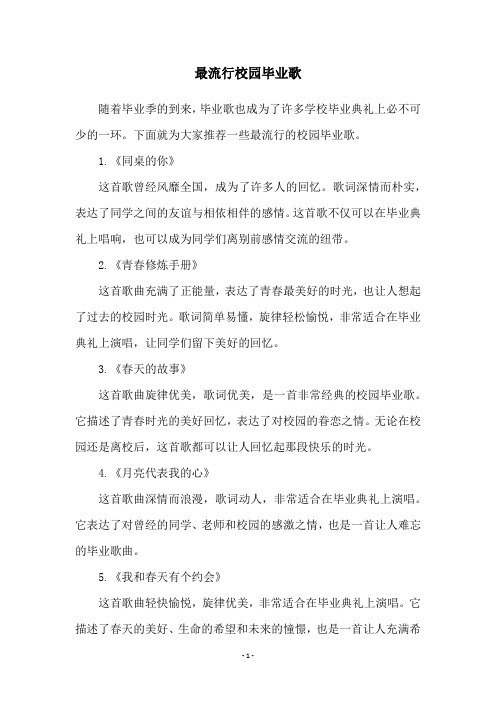 最流行校园毕业歌

随着毕业季的到来，毕业歌也成为了许多学校毕业典礼上必不可少的一环。下面就为大家推荐一些最流行的校园毕业歌。

1.《同桌的你》

这首歌曾经风靡全国，成为了许多人的回忆。歌词深情而朴实，表达了同学之间的友谊与相依相伴的感情。这首歌不仅可以在毕业典礼上唱响，也可以成为同学们离别前感情交流的纽带。

2.《青春修炼手册》

这首歌曲充满了正能量，表达了青春最美好的时光，也让人想起了过去的校园时光。歌词简单易懂，旋律轻松愉悦，非常适合在毕业典礼上演唱，让同学们留下美好的回忆。

3.《春天的故事》

这首歌曲旋律优美，歌词优美，是一首非常经典的校园毕业歌。它描述了青春时光的美好回忆，表达了对校园的眷恋之情。无论在校园还是离校后，这首歌都可以让人回忆起那段快乐的时光。

4.《月亮代表我的心》

这首歌曲深情而浪漫，歌词动人，非常适合在毕业典礼上演唱。它表达了对曾经的同学、老师和校园的感激之情，也是一首让人难忘的毕业歌曲。

5.《我和春天有个约会》

这首歌曲轻快愉悦，旋律优美，非常适合在毕业典礼上演唱。它描述了春天的美好、生命的希望和未来的憧憬，也是一首让人充满希

- 1 -